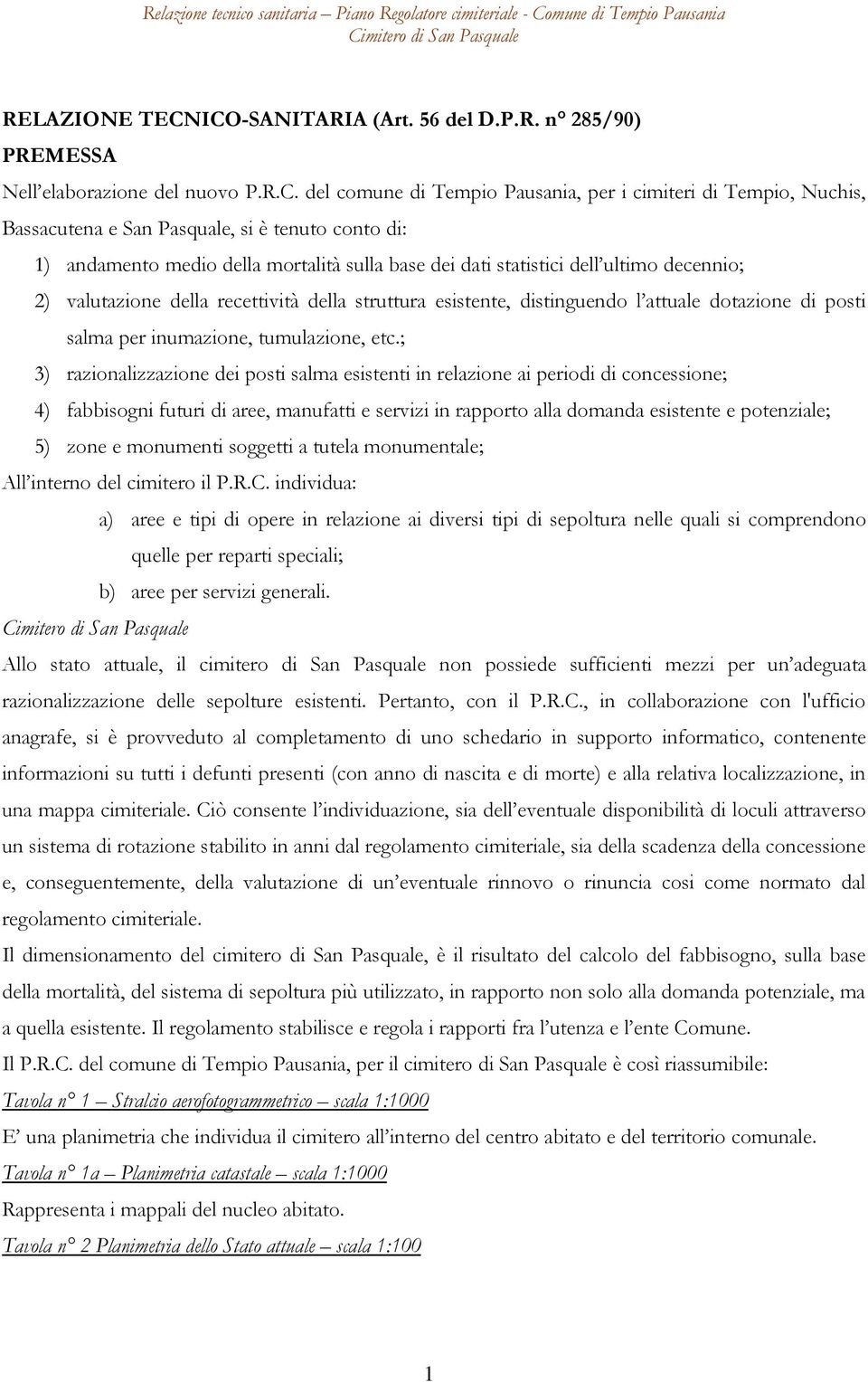 Relazione tecnico sanitaria – Piano Regolatore cimiteriale - Comune di Tempio Pausania
Cimitero di San Pasquale

RELAZIONE TECNICO-SANITARIA (Art. 56 del D.P.R. n° 285/90)

PREMESSA

Nell'elaborazione del nuovo P.R.C. del comune di Tempio Pausania, per i cimiteri di Tempio, Nuchis, Bassacutena e San Pasquale, si è tenuto conto di:

1) andamento medio della mortalità sulla base dei dati statistici dell'ultimo decennio;

2) valutazione della recettività della struttura esistente, distinguendo l'attuale dotazione di posti salma per inumazione, tumulazione, etc.;

3) razionalizzazione dei posti salma esistenti in relazione ai periodi di concessione;

4) fabbisogni futuri di aree, manufatti e servizi in rapporto alla domanda esistente e potenziale;

5) zone e monumenti soggetti a tutela monumentale;

All'interno del cimitero il P.R.C. individua:

a) aree e tipi di opere in relazione ai diversi tipi di sepoltura nelle quali si comprendono quelle per reparti speciali;

b) aree per servizi generali.

Cimitero di San Pasquale

Allo stato attuale, il cimitero di San Pasquale non possiede sufficienti mezzi per un'adeguata razionalizzazione delle sepolture esistenti. Pertanto, con il P.R.C., in collaborazione con l'ufficio anagrafe, si è provveduto al completamento di uno schedario in supporto informatico, contenente informazioni su tutti i defunti presenti (con anno di nascita e di morte) e alla relativa localizzazione, in una mappa cimiteriale. Ciò consente l'individuazione, sia dell'eventuale disponibilità di loculi attraverso un sistema di rotazione stabilito in anni dal regolamento cimiteriale, sia della scadenza della concessione e, conseguentemente, della valutazione di un'eventuale rinnovo o rinuncia cosi come normato dal regolamento cimiteriale.

Il dimensionamento del cimitero di San Pasquale, è il risultato del calcolo del fabbisogno, sulla base della mortalità, del sistema di sepoltura più utilizzato, in rapporto non solo alla domanda potenziale, ma a quella esistente. Il regolamento stabilisce e regola i rapporti fra l'utenza e l'ente Comune.

Il P.R.C. del comune di Tempio Pausania, per il cimitero di San Pasquale è così riassumibile:

Tavola n° 1 – Stralcio aerofotogrammetrico – scala 1:1000

E' una planimetria che individua il cimitero all'interno del centro abitato e del territorio comunale.

Tavola n° 1a – Planimetria catastale – scala 1:1000

Rappresenta i mappali del nucleo abitato.

Tavola n° 2 Planimetria dello Stato attuale – scala 1:100

1